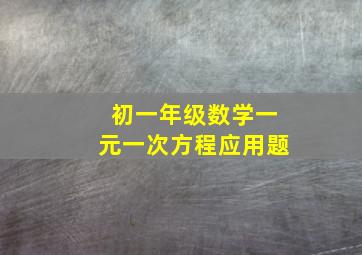 初一年级数学一元一次方程应用题